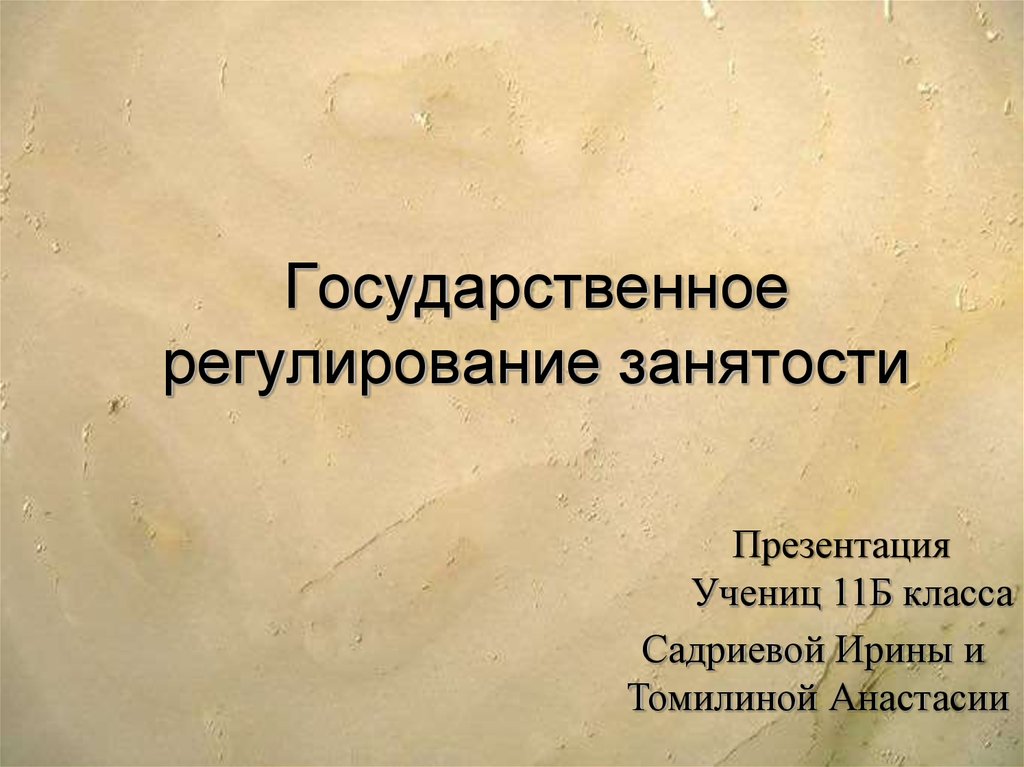 Государственное регулирование занятости

Презентация
Учениц 11Б класса
Садриевой Ирины и
Томилиной Анастасии